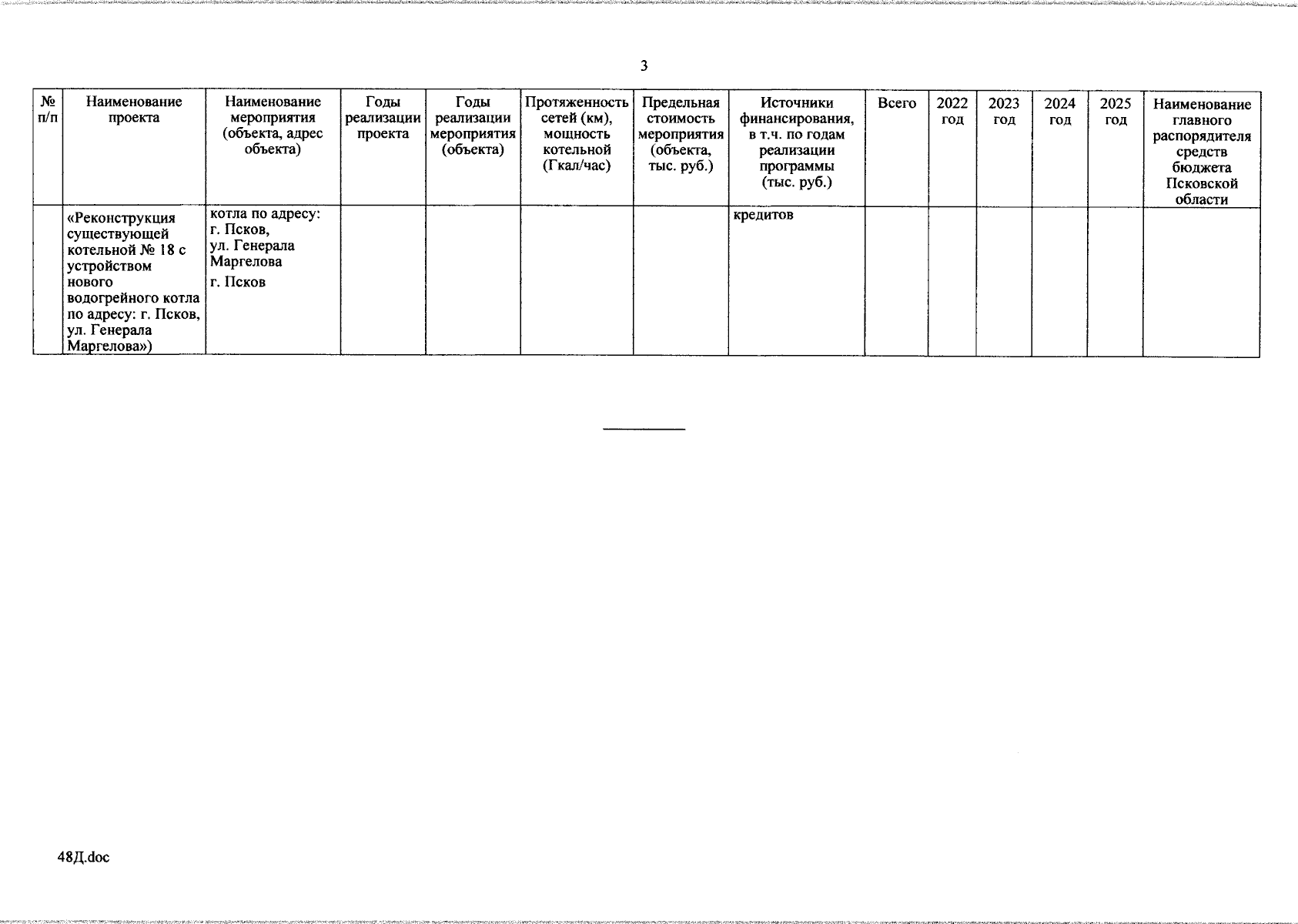 3

| № п/п | Наименование проекта | Наименование мероприятия (объекта, адрес объекта) | Годы реализации проекта | Годы реализации мероприятия (объекта) | Протяженность сетей (км), мощность котельной (Гкал/час) | Предельная стоимость мероприятия (объекта, тыс. руб.) | Источники финансирования, в т.ч. по годам реализации программы (тыс. руб.) | Всего | 2022 год | 2023 год | 2024 год | 2025 год | Наименование главного распорядителя средств бюджета Псковской области |
|---|---|---|---|---|---|---|---|---|---|---|---|---|---|
| | «Реконструкция существующей котельной № 18 с устройством нового водогрейного котла по адресу: г. Псков, ул. Генерала Маргелова») | котла по адресу: г. Псков, ул. Генерала Маргелова г. Псков | | | | | кредитов | | | | | | |

48Д.doc